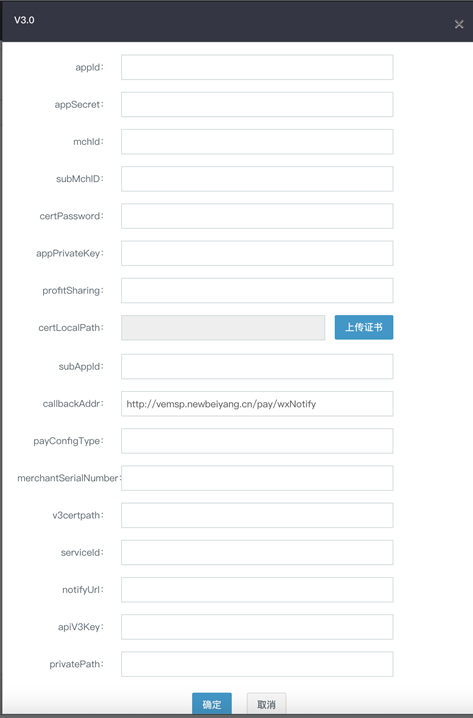 V3.0

×

appId：

appSecret：

mchId：

subMchID：

certPassword：

appPrivateKey：

profitSharing：

certLocalPath：

上传证书

subAppId：

callbackAddr： http://vemsp.newbeiyang.cn/pay/wxNotify

payConfigType：

merchantSerialNumber：

v3certpath：

serviceId：

notifyUrl：

apiV3Key：

privatePath：

确定

取消